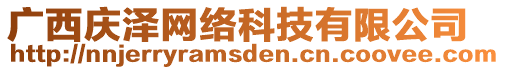 广西庆泽网络科技有限公司
http://nnjerryramsden.cn.coovee.com